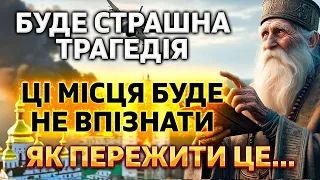 БУДЕ СТРАШНА ТРАГЕДІЯ

ЦІ МІСЦЯ БУДЕ НЕ ВПІЗНАТИ

ЯК ПЕРЕЖИТИ ЦЕ...